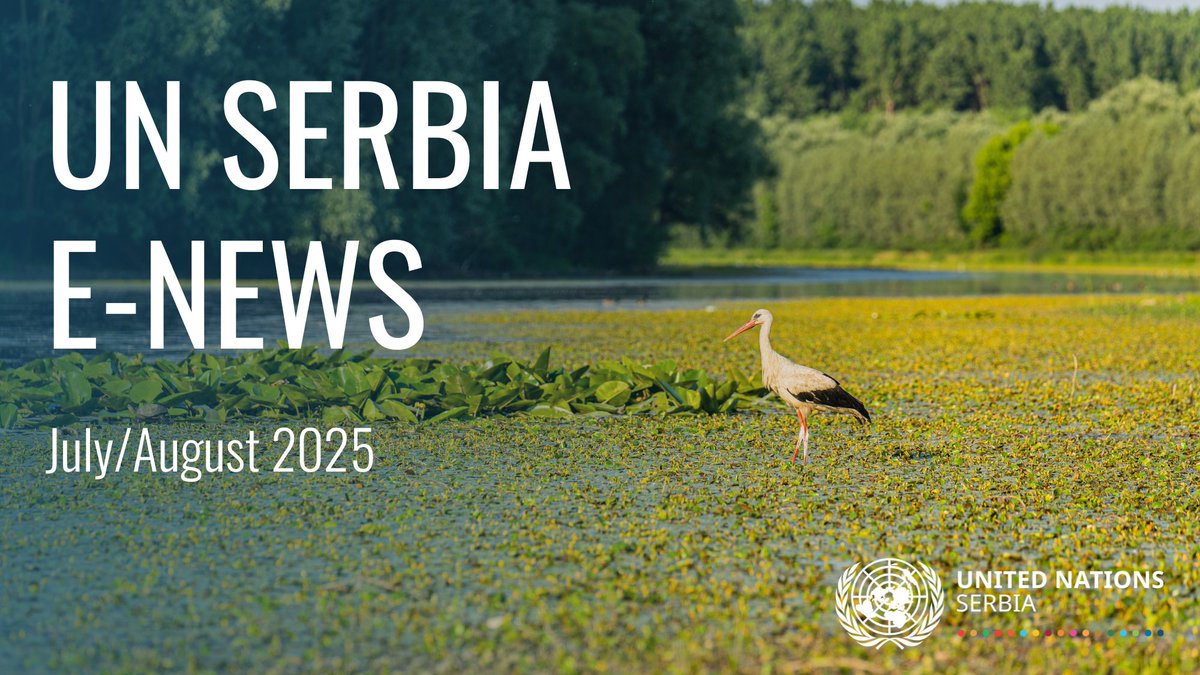 UN SERBIA E-NEWS

July/August 2025

UNITED NATIONS SERBIA